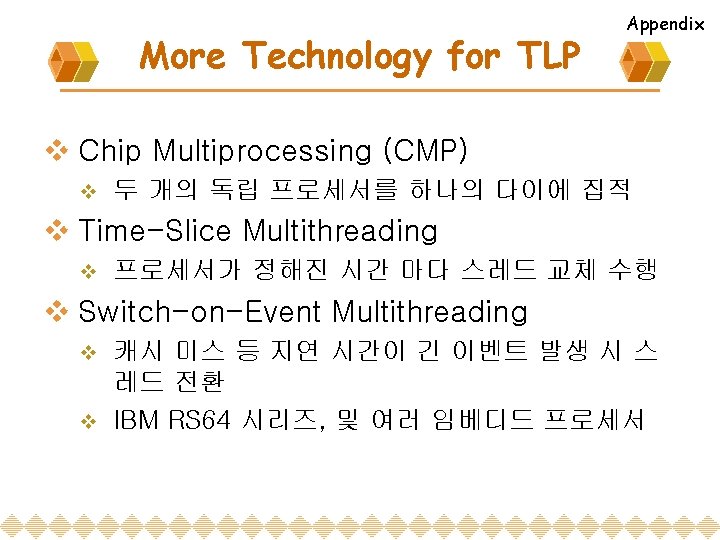 Appendix

More Technology for TLP

❖ Chip Multiprocessing (CMP)

❖ 두 개의 독립 프로세서를 하나의 다이에 집적

❖ Time-Slice Multithreading

❖ 프로세서가 정해진 시간 마다 스레드 교체 수행

❖ Switch-on-Event Multithreading

❖ 캐시 미스 등 지연 시간이 긴 이벤트 발생 시 스레드 전환

❖ IBM RS64 시리즈, 및 여러 임베디드 프로세서